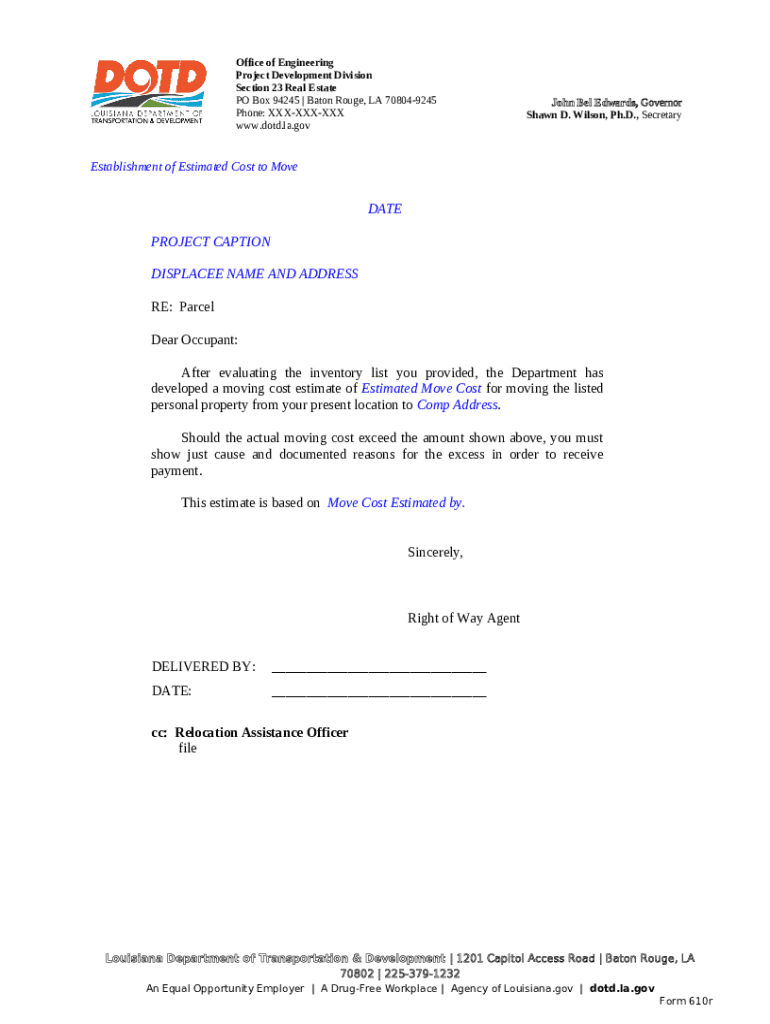 DOTD
LOUISIANA DEPARTMENT OF TRANSPORTATION & DEVELOPMENT

Office of Engineering
Project Development Division
Section 23 Real Estate
PO Box 94245 | Baton Rouge, LA 70804-9245
Phone: XXX-XXX-XXX
www.dotd.la.gov

John Bel Edwards, Governor
Shawn D. Wilson, Ph.D., Secretary

Establishment of Estimated Cost to Move

DATE

PROJECT CAPTION

DISPLACEE NAME AND ADDRESS

RE: Parcel

Dear Occupant:

After evaluating the inventory list you provided, the Department has developed a moving cost estimate of Estimated Move Cost for moving the listed personal property from your present location to Comp Address.

Should the actual moving cost exceed the amount shown above, you must show just cause and documented reasons for the excess in order to receive payment.

This estimate is based on Move Cost Estimated by.

Sincerely,

Right of Way Agent

DELIVERED BY: ______________________________

DATE: ______________________________

cc: Relocation Assistance Officer
file

Louisiana Department of Transportation & Development | 1201 Capitol Access Road | Baton Rouge, LA 70802 | 225-379-1232
An Equal Opportunity Employer | A Drug-Free Workplace | Agency of Louisiana.gov | dotd.la.gov
Form 610r